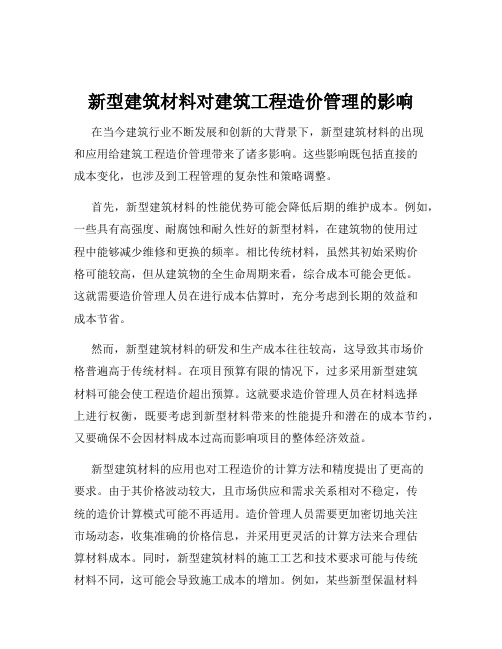 新型建筑材料对建筑工程造价管理的影响

在当今建筑行业不断发展和创新的大背景下，新型建筑材料的出现和应用给建筑工程造价管理带来了诸多影响。这些影响既包括直接的成本变化，也涉及到工程管理的复杂性和策略调整。

首先，新型建筑材料的性能优势可能会降低后期的维护成本。例如，一些具有高强度、耐腐蚀和耐久性好的新型材料，在建筑物的使用过程中能够减少维修和更换的频率。相比传统材料，虽然其初始采购价格可能较高，但从建筑物的全生命周期来看，综合成本可能会更低。这就需要造价管理人员在进行成本估算时，充分考虑到长期的效益和成本节省。

然而，新型建筑材料的研发和生产成本往往较高，这导致其市场价格普遍高于传统材料。在项目预算有限的情况下，过多采用新型建筑材料可能会使工程造价超出预算。这就要求造价管理人员在材料选择上进行权衡，既要考虑到新型材料带来的性能提升和潜在的成本节约，又要确保不会因材料成本过高而影响项目的整体经济效益。

新型建筑材料的应用也对工程造价的计算方法和精度提出了更高的要求。由于其价格波动较大，且市场供应和需求关系相对不稳定，传统的造价计算模式可能不再适用。造价管理人员需要更加密切地关注市场动态，收集准确的价格信息，并采用更灵活的计算方法来合理估算材料成本。同时，新型建筑材料的施工工艺和技术要求可能与传统材料不同，这可能会导致施工成本的增加。例如，某些新型保温材料